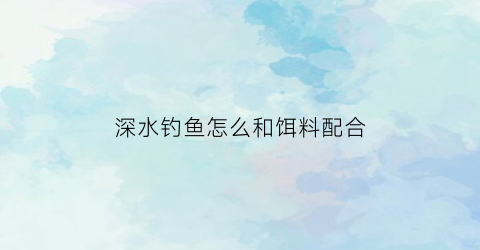 深水钓鱼怎么和饵料配合